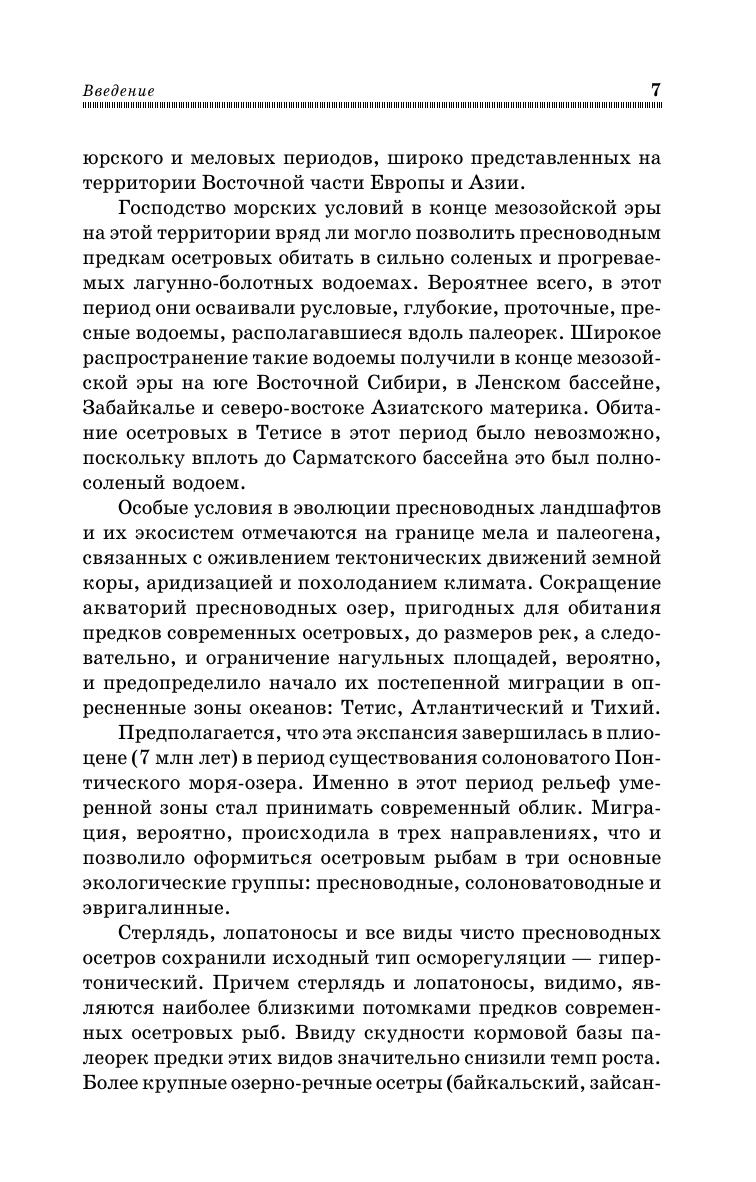 Введение 7

юрского и меловых периодов, широко представленных на территории Восточной части Европы и Азии.

Господство морских условий в конце мезозойской эры на этой территории вряд ли могло позволить пресноводным предкам осетровых обитать в сильно соленых и прогреваемых лагунно-болотных водоемах. Вероятнее всего, в этот период они осваивали русловые, глубокие, проточные, пресные водоемы, располагавшиеся вдоль палеорек. Широкое распространение такие водоемы получили в конце мезозойской эры на юге Восточной Сибири, в Ленском бассейне, Забайкалье и северо-востоке Азиатского материка. Обитание осетровых в Тетисе в этот период было невозможно, поскольку вплоть до Сарматского бассейна это был полносоленый водоем.

Особые условия в эволюции пресноводных ландшафтов и их экосистем отмечаются на границе мела и палеогена, связанных с оживлением тектонических движений земной коры, аридизацией и похолоданием климата. Сокращение акваторий пресноводных озер, пригодных для обитания предков современных осетровых, до размеров рек, а следовательно, и ограничение нагульных площадей, вероятно, и предопределило начало их постепенной миграции в опресненные зоны океанов: Тетис, Атлантический и Тихий.

Предполагается, что эта экспансия завершилась в плиоцене (7 млн лет) в период существования солоноватого Понтического моря-озера. Именно в этот период рельеф умеренной зоны стал принимать современный облик. Миграция, вероятно, происходила в трех направлениях, что и позволило оформиться осетровым рыбам в три основные экологические группы: пресноводные, солоноватоводные и эвригалинные.

Стерлядь, лопатоносы и все виды чисто пресноводных осетров сохранили исходный тип осморегуляции — гипертонический. Причем стерлядь и лопатоносы, видимо, являются наиболее близкими потомками предков современных осетровых рыб. Ввиду скудности кормовой базы палеорек предки этих видов значительно снизили темп роста. Более крупные озерно-речные осетры (байкальский, зайсан-